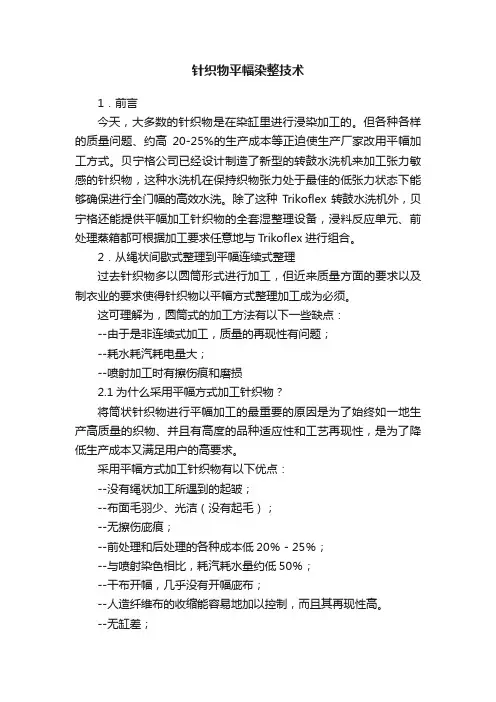 针织物平幅染整技术

1．前言

今天，大多数的针织物是在染缸里进行浸染加工的。但各种各样的质量问题、约高 20-25%的生产成本等正迫使生产厂家改用平幅加工方式。贝宁格公司已经设计制造了新型的转鼓水洗机来加工张力敏感的针织物，这种水洗机在保持织物张力处于最佳的低张力状态下能够确保进行全门幅的高效水洗。除了这种 Trikoflex 转鼓水洗机外，贝宁格还能提供平幅加工针织物的全套湿整理设备，浸料反应单元、前处理蒸箱都可根据加工要求任意地与 Trikoflex 进行组合。

2．从绳状间歇式整理到平幅连续式整理

过去针织物多以圆筒形式进行加工，但近来质量方面的要求以及制衣业的要求使得针织物以平幅方式整理加工成为必须。

这可理解为，圆筒式的加工方法有以下一些缺点：

--由于是非连续式加工，质量的再现性有问题；

--耗水耗汽耗电量大；

--喷射加工时有擦伤痕和磨损

2.1 为什么采用平幅方式加工针织物？

将筒状针织物进行平幅加工的最重要的原因是为了始终如一地生产高质量的织物、并且有高度的品种适应性和工艺再现性，是为了降低生产成本又满足用户的高要求。

采用平幅方式加工针织物有以下优点：

--没有绳状加工所遇到的起皱；

--布面毛羽少、光洁（没有起毛）；

--无擦伤疵痕；

--前处理和后处理的各种成本低 20%－25%；

--与喷射染色相比，耗汽耗水量约低 50%；

--干布开幅，几乎没有开幅疵布；

--人造纤维布的收缩能容易地加以控制，而且其再现性高。

--无缸差；